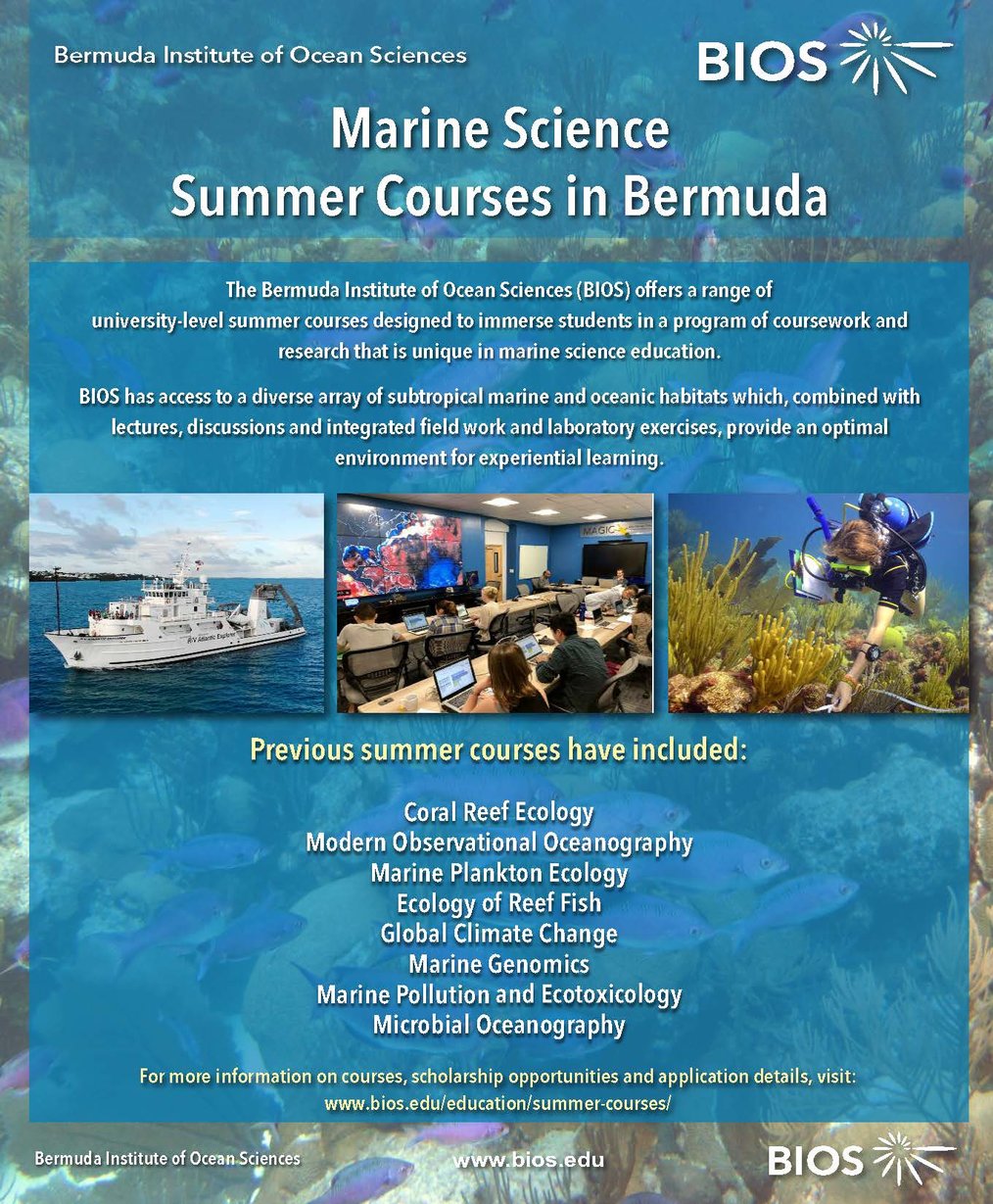 Bermuda Institute of Ocean Sciences

BIOS

Marine Science
Summer Courses in Bermuda

The Bermuda Institute of Ocean Sciences (BIOS) offers a range of university-level summer courses designed to immerse students in a program of coursework and research that is unique in marine science education.

BIOS has access to a diverse array of subtropical marine and oceanic habitats which, combined with lectures, discussions and integrated field work and laboratory exercises, provide an optimal environment for experiential learning.

R/V Atlantic Explorer

MAGIC

Previous summer courses have included:

Coral Reef Ecology
Modern Observational Oceanography
Marine Plankton Ecology
Ecology of Reef Fish
Global Climate Change
Marine Genomics
Marine Pollution and Ecotoxicology
Microbial Oceanography

For more information on courses, scholarship opportunities and application details, visit:
www.bios.edu/education/summer-courses/

Bermuda Institute of Ocean Sciences

www.bios.edu

BIOS